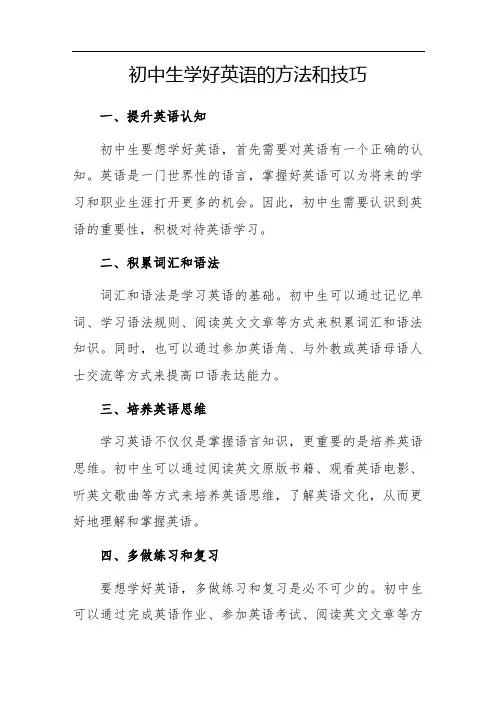 初中生学好英语的方法和技巧

一、提升英语认知

初中生要想学好英语，首先需要对英语有一个正确的认知。英语是一门世界性的语言，掌握好英语可以为将来的学习和职业生涯打开更多的机会。因此，初中生需要认识到英语的重要性，积极对待英语学习。

二、积累词汇和语法

词汇和语法是学习英语的基础。初中生可以通过记忆单词、学习语法规则、阅读英文文章等方式来积累词汇和语法知识。同时，也可以通过参加英语角、与外教或英语母语人士交流等方式来提高口语表达能力。

三、培养英语思维

学习英语不仅仅是掌握语言知识，更重要的是培养英语思维。初中生可以通过阅读英文原版书籍、观看英语电影、听英文歌曲等方式来培养英语思维，了解英语文化，从而更好地理解和掌握英语。

四、多做练习和复习

要想学好英语，多做练习和复习是必不可少的。初中生可以通过完成英语作业、参加英语考试、阅读英文文章等方